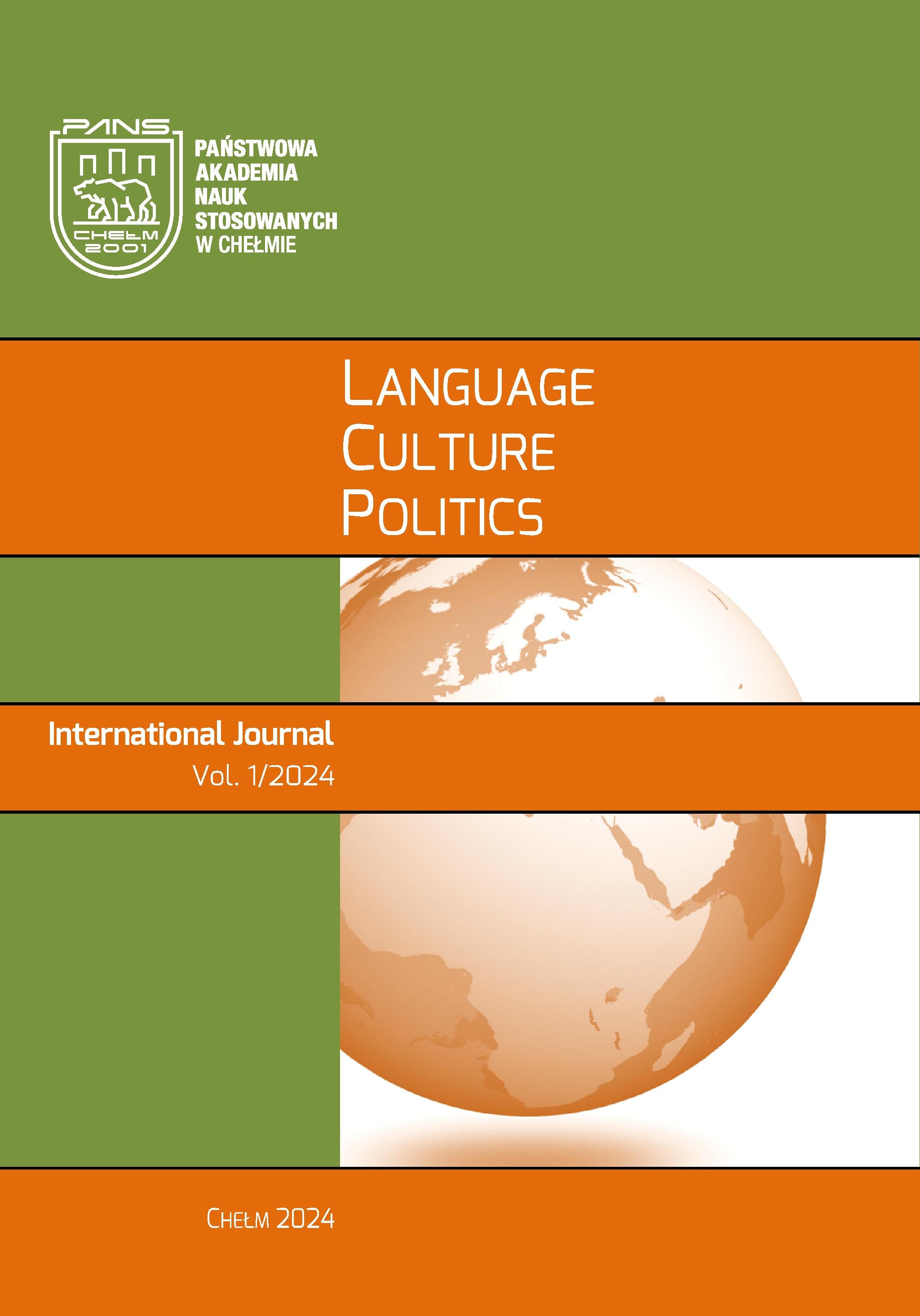 PANS
CHEŁM
2001

PAŃSTWOWA AKADEMIA NAUK STOSOWANYCH W CHEŁMIE

LANGUAGE
CULTURE
POLITICS

International Journal
Vol. 1/2024

CHEŁM 2024